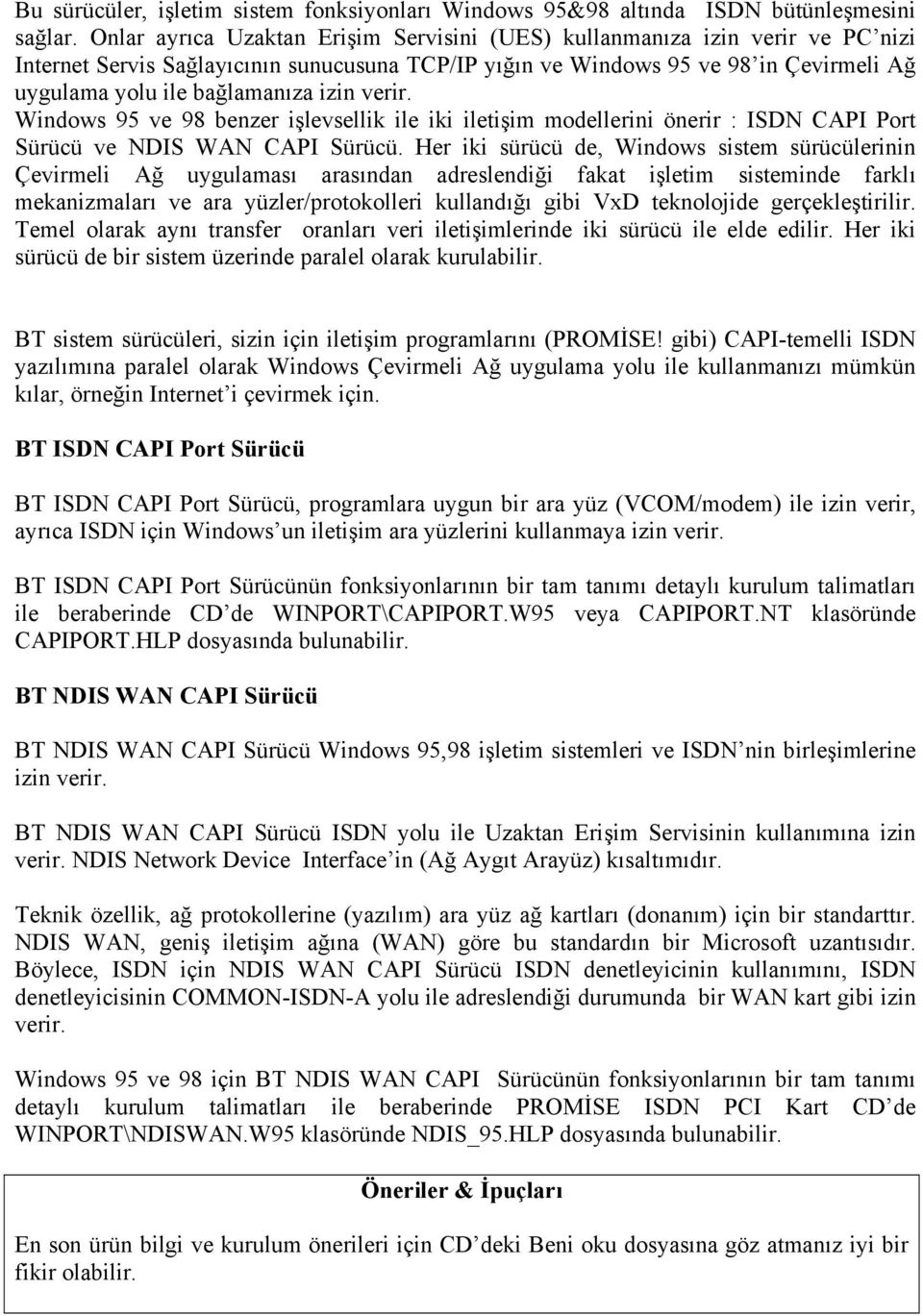 Bu sürücüler, işletim sistem fonksiyonları Windows 95&98 altında ISDN bütünleşmesini sağlar. Onlar ayrıca Uzaktan Erişim Servisini (UES) kullanmanıza izin verir ve PC'nizi Internet Servis Sağlayıcının sunucusuna TCP/IP yığın ve Windows 95 ve 98'in Çevirmeli Ağ uygulama yolu ile bağlamanıza izin verir. Windows 95 ve 98 benzer işlevsellik ile iki iletişim modellerini önerir : ISDN CAPI Port Sürücü ve NDIS WAN CAPI Sürücü. Her iki sürücü de, Windows sistem sürücülerinin Çevirmeli Ağ uygulaması arasından adreslendiği fakat işletim sisteminde farklı mekanizmaları ve ara yüzler/protokolleri kullandığı gibi VxD teknolojide gerçekleştirilir. Temel olarak aynı transfer oranları veri iletişimlerinde iki sürücü ile elde edilir. Her iki sürücü de bir sistem üzerinde paralel olarak kurulabilir.

BT sistem sürücüleri, sizin için iletişim programlarını (PROMİSE! gibi) CAPI-temelli ISDN yazılımına paralel olarak Windows Çevirmeli Ağ uygulama yolu ile kullanmanızı mümkün kılar, örneğin Internet'i çevirmek için.

BT ISDN CAPI Port Sürücü

BT ISDN CAPI Port Sürücü, programlara uygun bir ara yüz (VCOM/modem) ile izin verir, ayrıca ISDN için Windows'un iletişim ara yüzlerini kullanmaya izin verir.

BT ISDN CAPI Port Sürücünün fonksiyonlarının bir tam tanımı detaylı kurulum talimatları ile beraberinde CD'de WINPORT\CAPIPORT.W95 veya CAPIPORT.NT klasöründe CAPIPORT.HLP dosyasında bulunabilir.

BT NDIS WAN CAPI Sürücü

BT NDIS WAN CAPI Sürücü Windows 95,98 işletim sistemleri ve ISDN'nin birleşimlerine izin verir.

BT NDIS WAN CAPI Sürücü ISDN yolu ile Uzaktan Erişim Servisinin kullanımına izin verir. NDIS Network Device Interface'in (Ağ Aygıt Arayüz) kısaltımıdır.

Teknik özellik, ağ protokollerine (yazılım) ara yüz ağ kartları (donanım) için bir standarttır. NDIS WAN, geniş iletişim ağına (WAN) göre bu standardın bir Microsoft uzantısıdır. Böylece, ISDN için NDIS WAN CAPI Sürücü ISDN denetleyicinin kullanımını, ISDN denetleyicisinin COMMON-ISDN-A yolu ile adreslendiği durumunda bir WAN kart gibi izin verir.

Windows 95 ve 98 için BT NDIS WAN CAPI Sürücünün fonksiyonlarının bir tam tanımı detaylı kurulum talimatları ile beraberinde PROMİSE ISDN PCI Kart CD'de WINPORT\NDISWAN.W95 klasöründe NDIS_95.HLP dosyasında bulunabilir.

Öneriler & İpuçları

En son ürün bilgi ve kurulum önerileri için CD'deki Beni oku dosyasına göz atmanız iyi bir fikir olabilir.